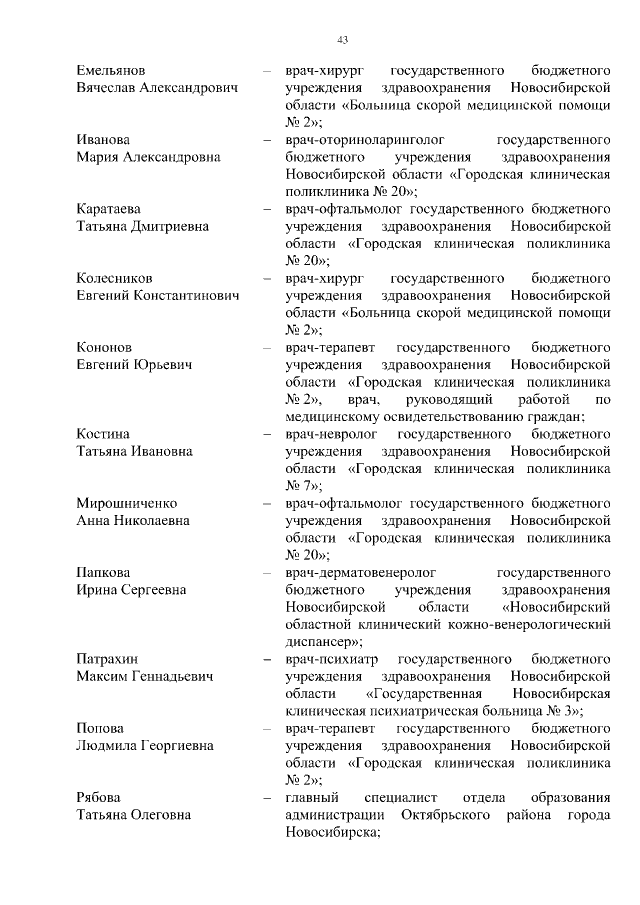 43

Емельянов Вячеслав Александрович – врач-хирург государственного бюджетного учреждения здравоохранения Новосибирской области «Больница скорой медицинской помощи № 2»;

Иванова Мария Александровна – врач-оториноларинголог государственного бюджетного учреждения здравоохранения Новосибирской области «Городская клиническая поликлиника № 20»;

Каратаева Татьяна Дмитриевна – врач-офтальмолог государственного бюджетного учреждения здравоохранения Новосибирской области «Городская клиническая поликлиника № 20»;

Колесников Евгений Константинович – врач-хирург государственного бюджетного учреждения здравоохранения Новосибирской области «Больница скорой медицинской помощи № 2»;

Кононов Евгений Юрьевич – врач-терапевт государственного бюджетного учреждения здравоохранения Новосибирской области «Городская клиническая поликлиника № 2», врач, руководящий работой по медицинскому освидетельствованию граждан;

Костина Татьяна Ивановна – врач-невролог государственного бюджетного учреждения здравоохранения Новосибирской области «Городская клиническая поликлиника № 7»;

Мирошниченко Анна Николаевна – врач-офтальмолог государственного бюджетного учреждения здравоохранения Новосибирской области «Городская клиническая поликлиника № 20»;

Папкова Ирина Сергеевна – врач-дерматовенеролог государственного бюджетного учреждения здравоохранения Новосибирской области «Новосибирский областной клинический кожно-венерологический диспансер»;

Патрахин Максим Геннадьевич – врач-психиатр государственного бюджетного учреждения здравоохранения Новосибирской области «Государственная Новосибирская клиническая психиатрическая больница № 3»;

Попова Людмила Георгиевна – врач-терапевт государственного бюджетного учреждения здравоохранения Новосибирской области «Городская клиническая поликлиника № 2»;

Рябова Татьяна Олеговна – главный специалист отдела образования администрации Октябрьского района города Новосибирска;